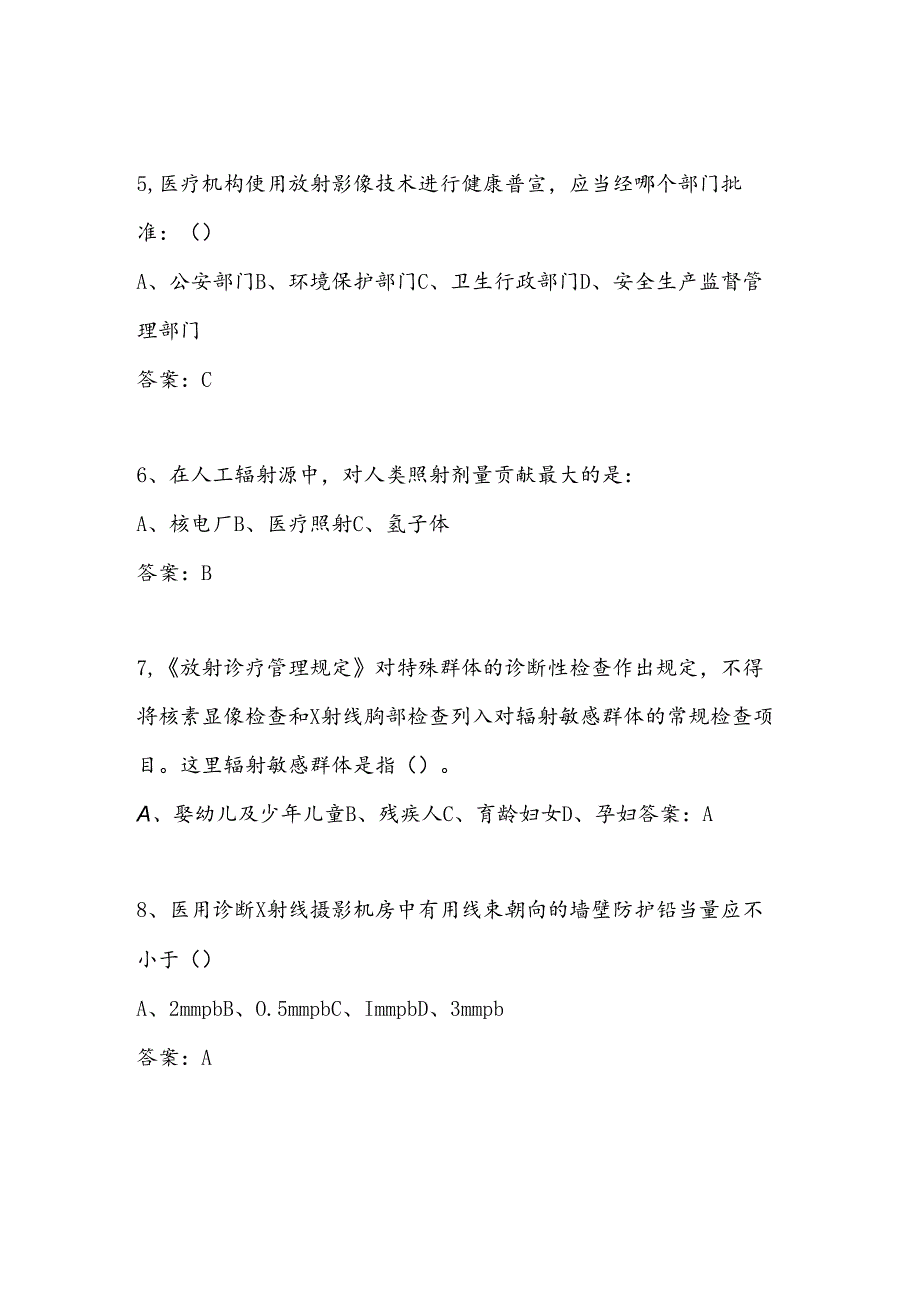 5,医疗机构使用放射影像技术进行健康普宣，应当经哪个部门批准：（）

A、公安部门B、环境保护部门C、卫生行政部门D、安全生产监督管理部门

答案：C

6、在人工辐射源中，对人类照射剂量贡献最大的是：

A、核电厂B、医疗照射C、氢子体

答案：B

7,《放射诊疗管理规定》对特殊群体的诊断性检查作出规定，不得将核素显像检查和X射线胸部检查列入对辐射敏感群体的常规检查项目。这里辐射敏感群体是指（）。

A、婴幼儿及少年儿童B、残疾人C、育龄妇女D、孕妇答案：A

8、医用诊断X射线摄影机房中有用线束朝向的墙壁防护铅当量应不小于（）

A、2mmpbB、0.5mmpbC、ImmpbD、3mmpb

答案：A